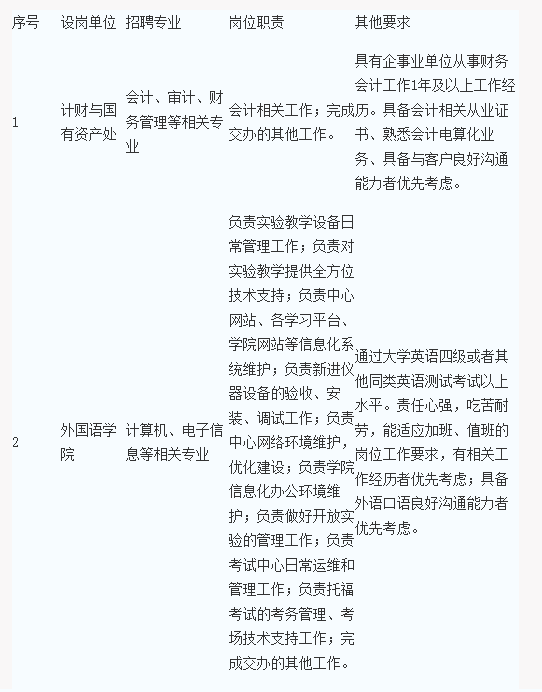 | 序号 | 设岗单位 | 招聘专业 | 岗位职责 | 其他要求 |
|---|---|---|---|---|
| 1 | 计财与国有资产处 | 会计、审计、财务管理等相关专业 | 会计相关工作；完成交办的其他工作。 | 具有企事业单位从事财务会计工作1年及以上工作经历。具备会计相关从业证书、熟悉会计电算化业务、具备与客户良好沟通能力者优先考虑。 |
| 2 | 外国语学院 | 计算机、电子信息等相关专业 | 负责实验教学设备日常管理工作；负责对实验教学提供全方位技术支持；负责中心网站、各学习平台、学院网站等信息化系统维护；负责新进仪器设备的验收、安装、调试工作；负责中心网络环境维护，优化建设；负责学院信息化办公环境维护；负责做好开放实验的管理工作；负责考试中心日常运维和管理工作；负责托福考试的考务管理、考场技术支持工作；完成交办的其他工作。 | 通过大学英语四级或者其他同类英语测试考试以上水平。责任心强，吃苦耐劳，能适应加班、值班的岗位工作要求，有相关工作经历者优先考虑；具备外语口语良好沟通能力者优先考虑。 |